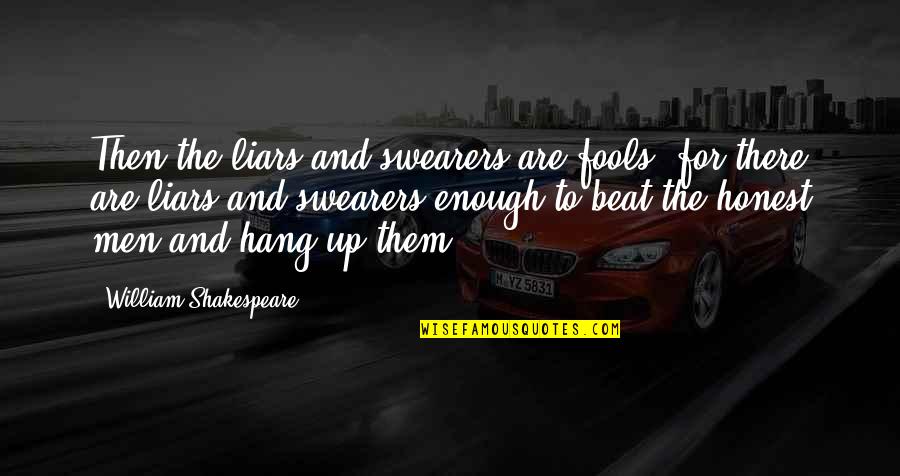 Then the liars and swearers are fools, for there are liars and swearers enough to beat the honest men and hang up them.

William Shakespeare

M YZ 5831

WISEFAMOUSQUOTES.COM